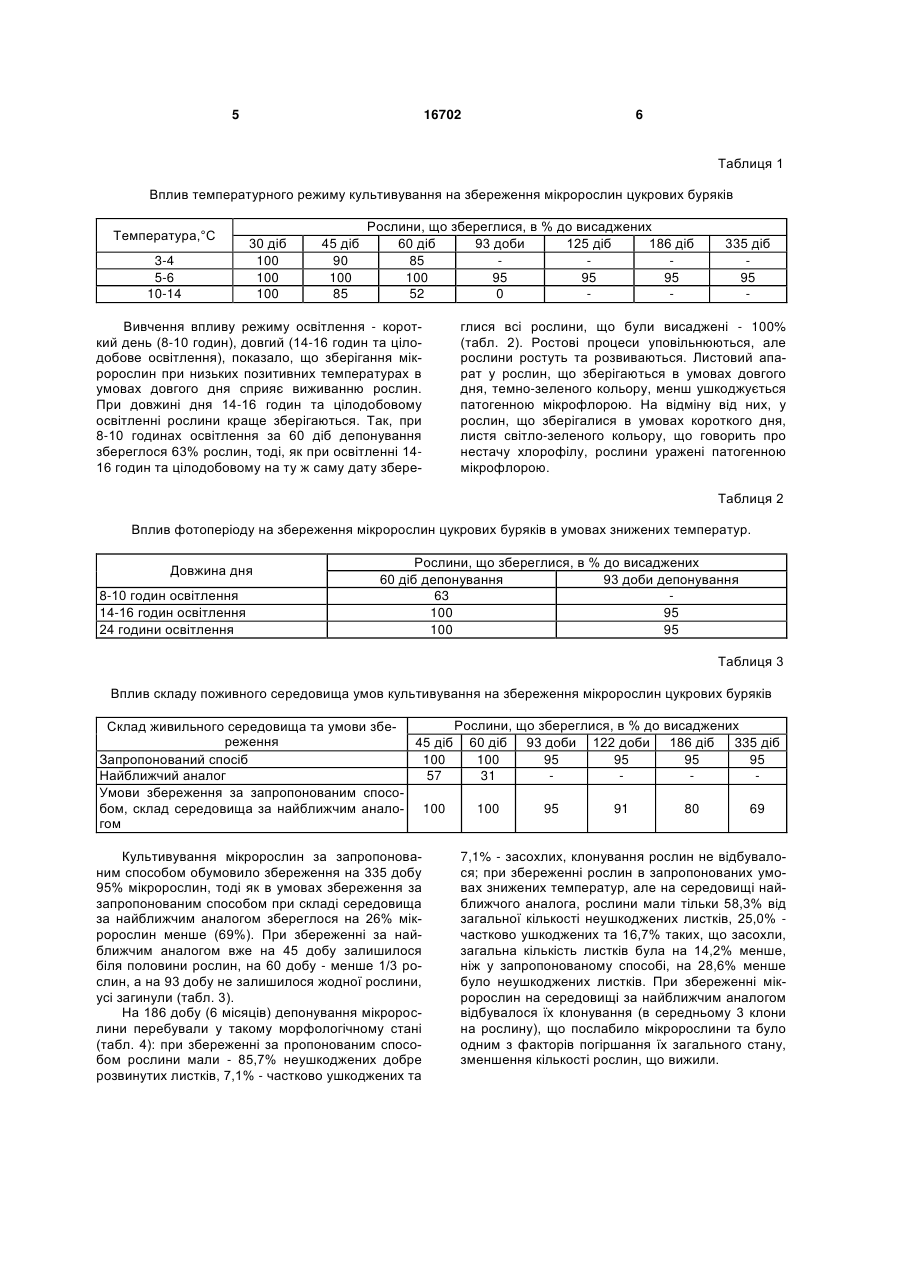 5 16702 6

Таблиця 1

Вплив температурного режиму культивування на збереження мікророслин цукрових буряків

| Температура,°С | Рослини, що збереглися, в % до висаджених | | | | | | |
|---|---|---|---|---|---|---|---|
| | 30 діб | 45 діб | 60 діб | 93 доби | 125 діб | 186 діб | 335 діб |
| 3-4 | 100 | 90 | 85 | - | - | - | - |
| 5-6 | 100 | 100 | 100 | 95 | 95 | 95 | 95 |
| 10-14 | 100 | 85 | 52 | 0 | - | - | - |

Вивчення впливу режиму освітлення - короткий день (8-10 годин), довгий (14-16 годин та цілодобове освітлення), показало, що зберігання мікророслин при низьких позитивних температурах в умовах довгого дня сприяє виживанню рослин. При довжині дня 14-16 годин та цілодобовому освітленні рослини краще зберігаються. Так, при 8-10 годинах освітлення за 60 діб депонування збереглося 63% рослин, тоді, як при освітленні 14-16 годин та цілодобовому на ту ж саму дату збереглися всі рослини, що були висаджені - 100% (табл. 2). Ростові процеси уповільнюються, але рослини ростуть та розвиваються. Листовий апарат у рослин, що зберігаються в умовах довгого дня, темно-зеленого кольору, менш ушкоджується патогенною мікрофлорою. На відміну від них, у рослин, що зберігалися в умовах короткого дня, листя світло-зеленого кольору, що говорить про нестачу хлорофілу, рослини уражені патогенною мікрофлорою.

Таблиця 2

Вплив фотоперіоду на збереження мікророслин цукрових буряків в умовах знижених температур.

| Довжина дня | Рослини, що збереглися, в % до висаджених | |
|---|---|---|
| | 60 діб депонування | 93 доби депонування |
| 8-10 годин освітлення | 63 | - |
| 14-16 годин освітлення | 100 | 95 |
| 24 години освітлення | 100 | 95 |

Таблиця 3

Вплив складу поживного середовища умов культивування на збереження мікророслин цукрових буряків

| Склад живильного середовища та умови збереження | Рослини, що збереглися, в % до висаджених | | | | | |
|---|---|---|---|---|---|---|
| | 45 діб | 60 діб | 93 доби | 122 доби | 186 діб | 335 діб |
| Запропонований спосіб | 100 | 100 | 95 | 95 | 95 | 95 |
| Найближчий аналог | 57 | 31 | - | - | - | - |
| Умови збереження за запропонованим способом, склад середовища за найближчим аналогом | 100 | 100 | 95 | 91 | 80 | 69 |

Культивування мікророслин за запропонованим способом обумовило збереження на 335 добу 95% мікророслин, тоді як в умовах збереження за запропонованим способом при складі середовища за найближчим аналогом збереглося на 26% мікророслин менше (69%). При збереженні за найближчим аналогом вже на 45 добу залишилося біля половини рослин, на 60 добу - менше 1/3 рослин, а на 93 добу не залишилося жодної рослини, усі загинули (табл. 3).

На 186 добу (6 місяців) депонування мікророслини перебували у такому морфологічному стані (табл. 4): при збереженні за пропонованим способом рослини мали - 85,7% неушкоджених добре розвинутих листків, 7,1% - частково ушкоджених та 7,1% - засохлих, клонування рослин не відбувалося; при збереженні рослин в запропонованих умовах знижених температур, але на середовищі найближчого аналога, рослини мали тільки 58,3% від загальної кількості неушкоджених листків, 25,0% - частково ушкоджених та 16,7% таких, що засохли, загальна кількість листків була на 14,2% менше, ніж у запропонованому способі, на 28,6% менше було неушкоджених листків. При збереженні мікророслин на середовищі за найближчим аналогом відбувалося їх клонування (в середньому 3 клони на рослину), що послабило мікророслини та було одним з факторів погіршання їх загального стану, зменшення кількості рослин, що вижили.